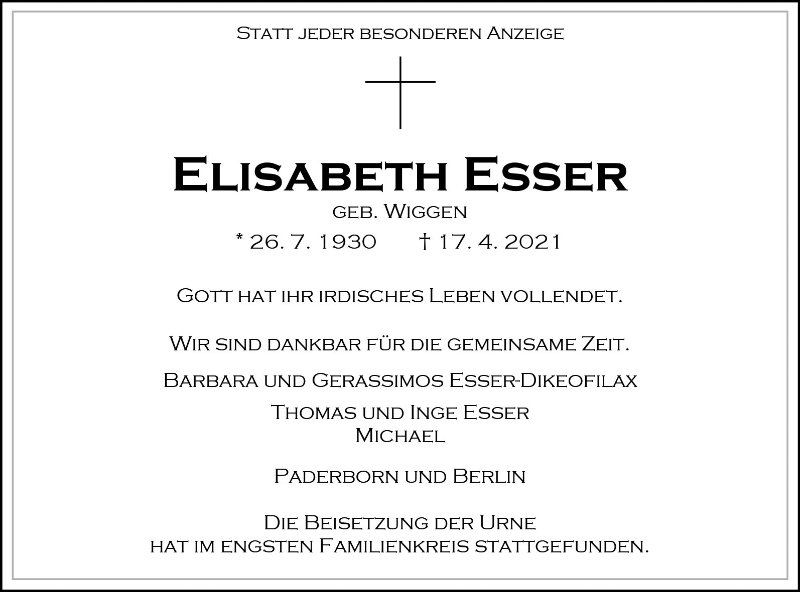 Statt jeder besonderen Anzeige

Elisabeth Esser

geb. Wiggen

* 26. 7. 1930 † 17. 4. 2021

Gott hat ihr irdisches Leben vollendet.

Wir sind dankbar für die gemeinsame Zeit.

Barbara und Gerassimos Esser-Dikeofilax

Thomas und Inge Esser
Michael

Paderborn und Berlin

Die Beisetzung der Urne
hat im engsten Familienkreis stattgefunden.